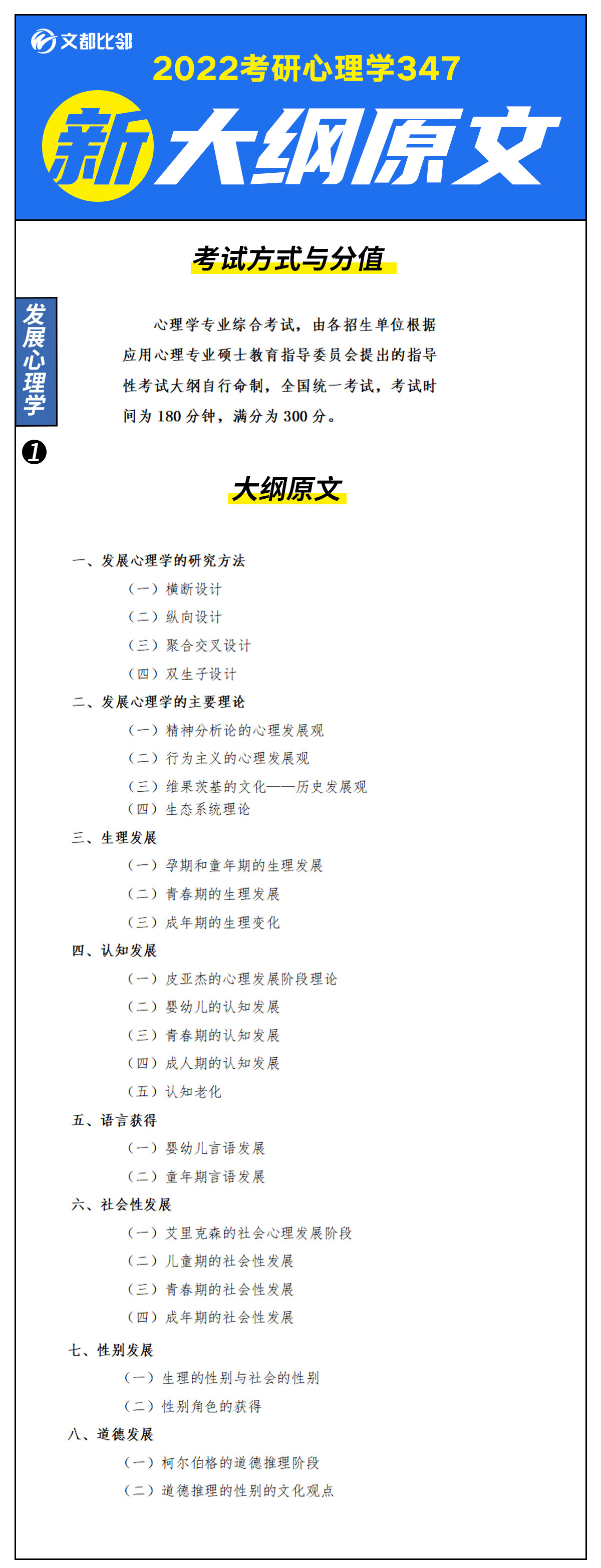 文都比邻

2022考研心理学347

新大纲原文

考试方式与分值

发展心理学

❶

心理学专业综合考试，由各招生单位根据应用心理专业硕士教育指导委员会提出的指导性考试大纲自行命制，全国统一考试，考试时间为 180 分钟，满分为 300 分。

大纲原文

一、发展心理学的研究方法
（一）横断设计
（二）纵向设计
（三）聚合交叉设计
（四）双生子设计
二、发展心理学的主要理论
（一）精神分析论的心理发展观
（二）行为主义的心理发展观
（三）维果茨基的文化——历史发展观
（四）生态系统理论
三、生理发展
（一）孕期和童年期的生理发展
（二）青春期的生理发展
（三）成年期的生理变化
四、认知发展
（一）皮亚杰的心理发展阶段理论
（二）婴幼儿的认知发展
（三）青春期的认知发展
（四）成人期的认知发展
（五）认知老化
五、语言获得
（一）婴幼儿言语发展
（二）童年期言语发展
六、社会性发展
（一）艾里克森的社会心理发展阶段
（二）儿童期的社会性发展
（三）青春期的社会性发展
（四）成年期的社会性发展
七、性别发展
（一）生理的性别与社会的性别
（二）性别角色的获得
八、道德发展
（一）柯尔伯格的道德推理阶段
（二）道德推理的性别的文化观点